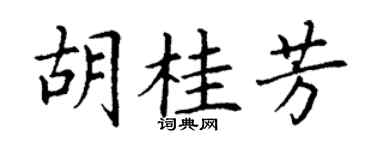 胡桂芳
词典网